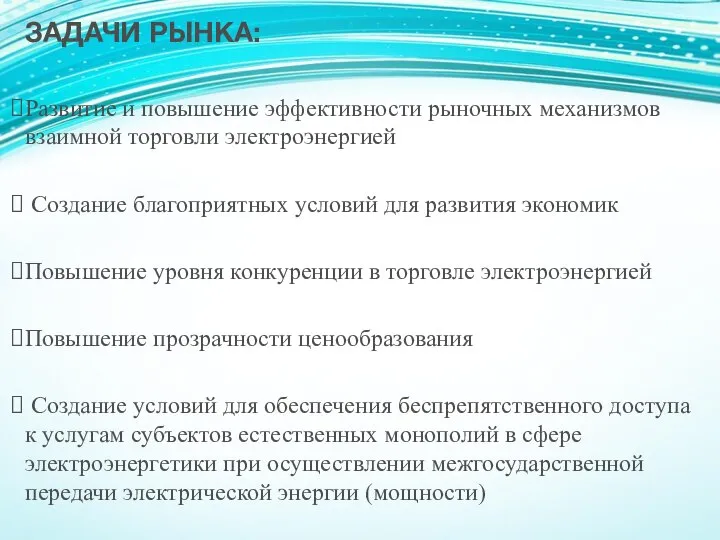 ЗАДАЧИ РЫНКА:

Развитие и повышение эффективности рыночных механизмов взаимной торговли электроэнергией

 Создание благоприятных условий для развития экономик

Повышение уровня конкуренции в торговле электроэнергией

Повышение прозрачности ценообразования

 Создание условий для обеспечения беспрепятственного доступа к услугам субъектов естественных монополий в сфере электроэнергетики при осуществлении межгосударственной передачи электрической энергии (мощности)